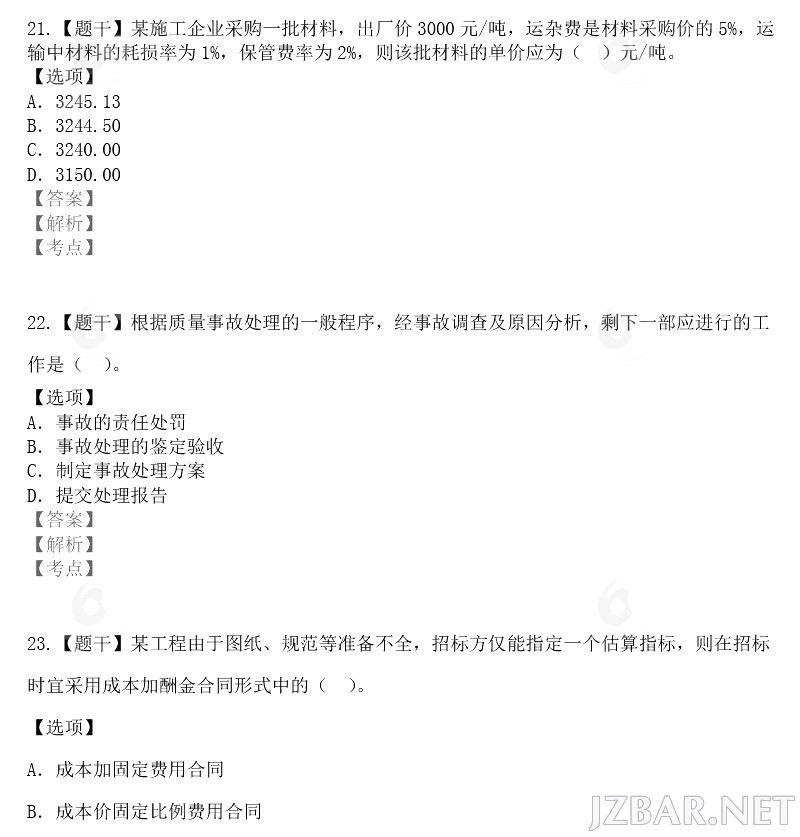 21.【题干】某施工企业采购一批材料，出厂价 3000 元/吨，运杂费是材料采购价的 5%，运输中材料的耗损率为 1%，保管费率为 2%，则该批材料的单价应为（ ）元/吨。
【选项】
A. 3245.13
B. 3244.50
C. 3240.00
D. 3150.00
【答案】
【解析】
【考点】

22.【题干】根据质量事故处理的一般程序，经事故调查及原因分析，剩下一部应进行的工作是（ ）。
【选项】
A. 事故的责任处罚
B. 事故处理的鉴定验收
C. 制定事故处理方案
D. 提交处理报告
【答案】
【解析】
【考点】

23.【题干】某工程由于图纸、规范等准备不全，招标方仅能指定一个估算指标，则在招标时宜采用成本加酬金合同形式中的（ ）。
【选项】
A. 成本加固定费用合同
B. 成本价固定比例费用合同

JZBAR.NET